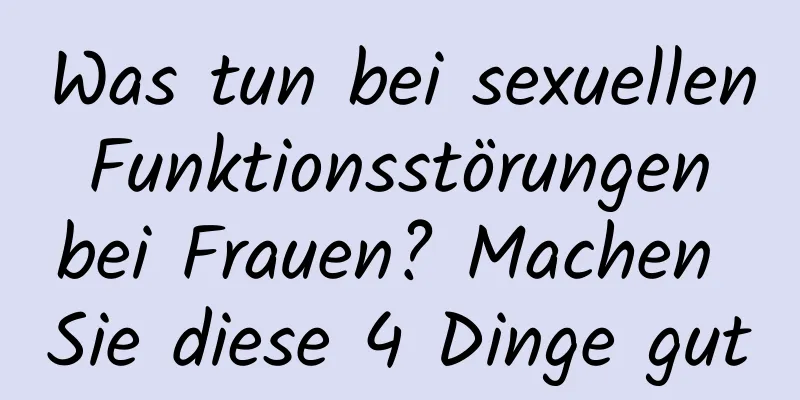 Was tun bei sexuellen Funktionsstörungen bei Frauen? Machen Sie diese 4 Dinge gut